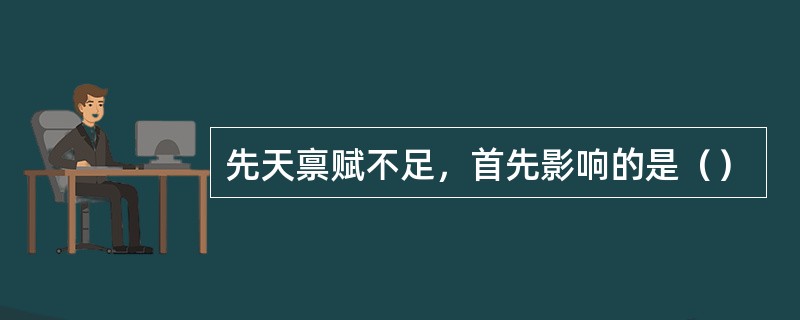 先天禀赋不足，首先影响的是（）